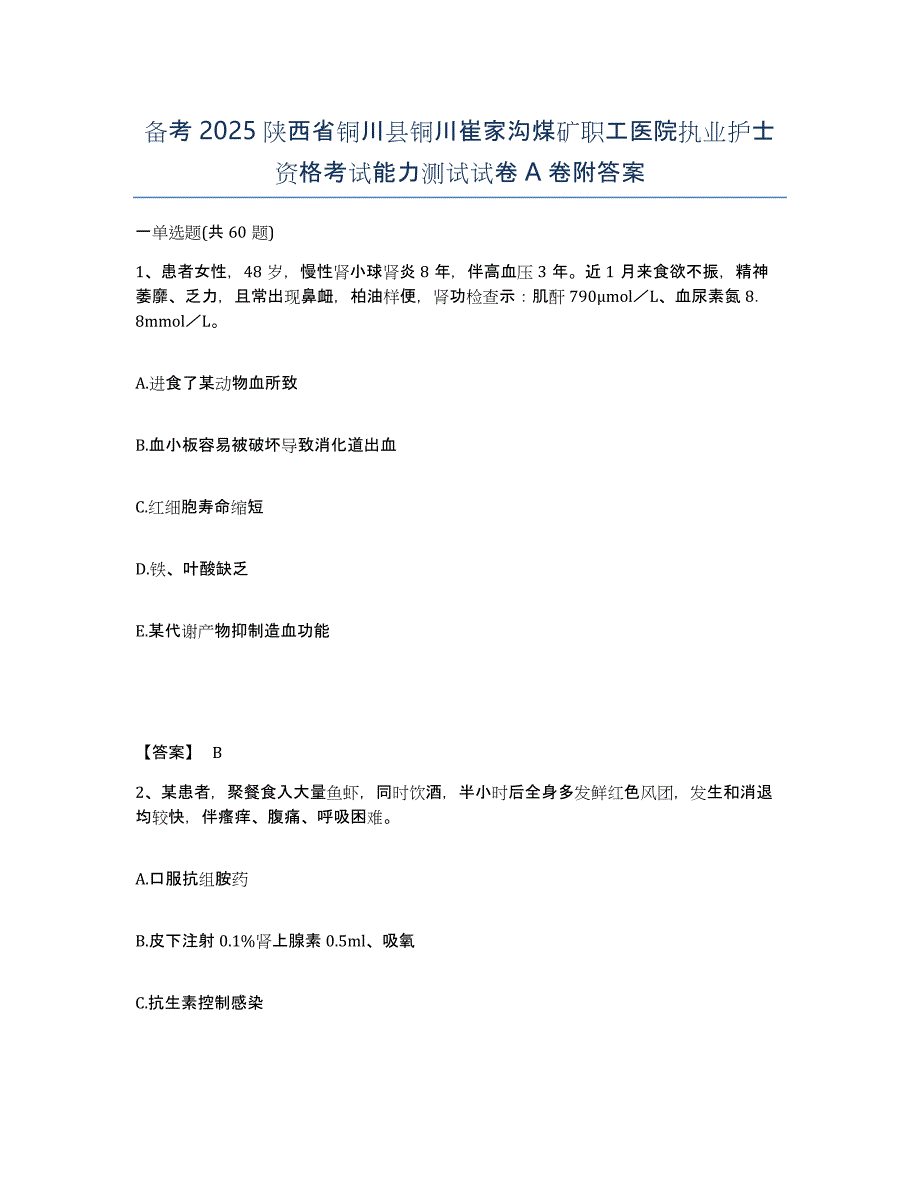 备考 2025 陕西省铜川县铜川崔家沟煤矿职工医院执业护士资格考试能力测试试卷 A 卷附答案

一单选题(共 60 题)

1、患者女性，48 岁，慢性肾小球肾炎 8 年，伴高血压 3 年。近 1 月来食欲不振，精神萎靡、乏力，且常出现鼻衄，柏油样便，肾功检查示：肌酐 790μmol／L、血尿素氮 8.8mmol／L。

A.进食了某动物血所致

B.血小板容易被破坏导致消化道出血

C.红细胞寿命缩短

D.铁、叶酸缺乏

E.某代谢产物抑制造血功能

【答案】 B

2、某患者，聚餐食入大量鱼虾，同时饮酒，半小时后全身多发鲜红色风团，发生和消退均较快，伴瘙痒、腹痛、呼吸困难。

A.口服抗组胺药

B.皮下注射 0.1%肾上腺素 0.5ml、吸氧

C.抗生素控制感染